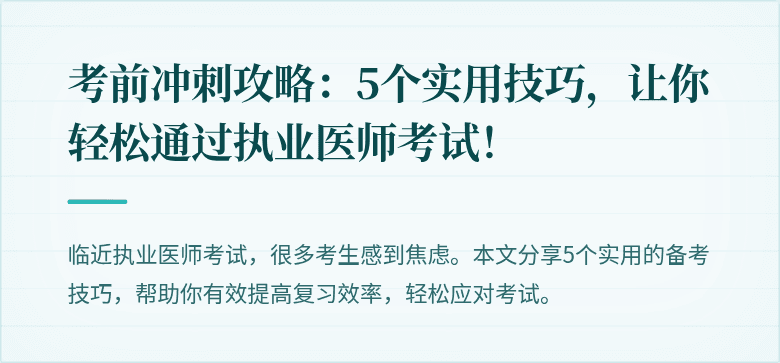 考前冲刺攻略：5个实用技巧，让你轻松通过执业医师考试！

临近执业医师考试，很多考生感到焦虑。本文分享5个实用的备考技巧，帮助你有效提高复习效率，轻松应对考试。